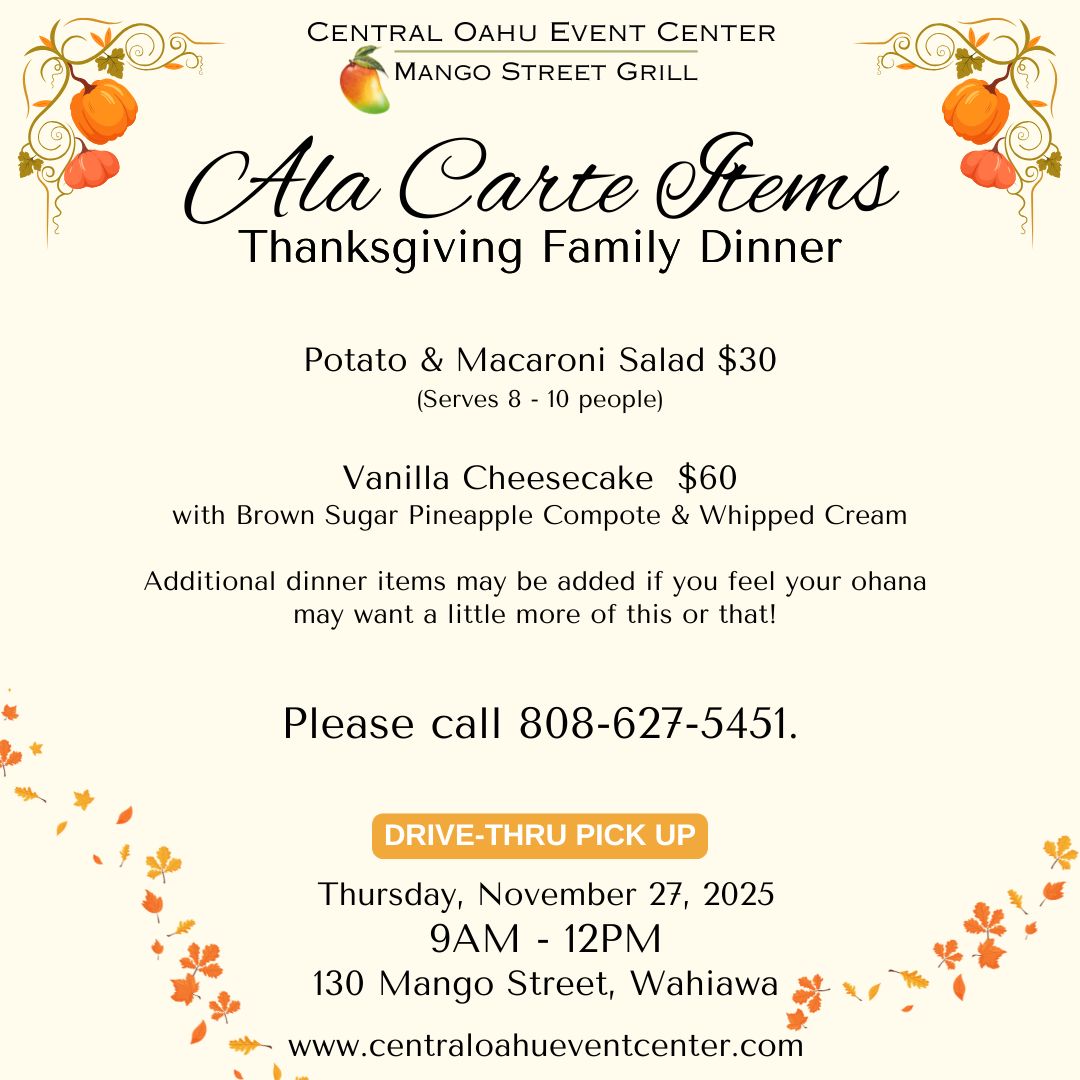 Central Oahu Event Center
Mango Street Grill

Ala Carte Items
Thanksgiving Family Dinner

Potato & Macaroni Salad $30
(Serves 8 - 10 people)

Vanilla Cheesecake $60
with Brown Sugar Pineapple Compote & Whipped Cream

Additional dinner items may be added if you feel your ohana may want a little more of this or that!

Please call 808-627-5451.

DRIVE-THRU PICK UP

Thursday, November 27, 2025
9AM - 12PM
130 Mango Street, Wahiawa

www.centraloahueventcenter.com